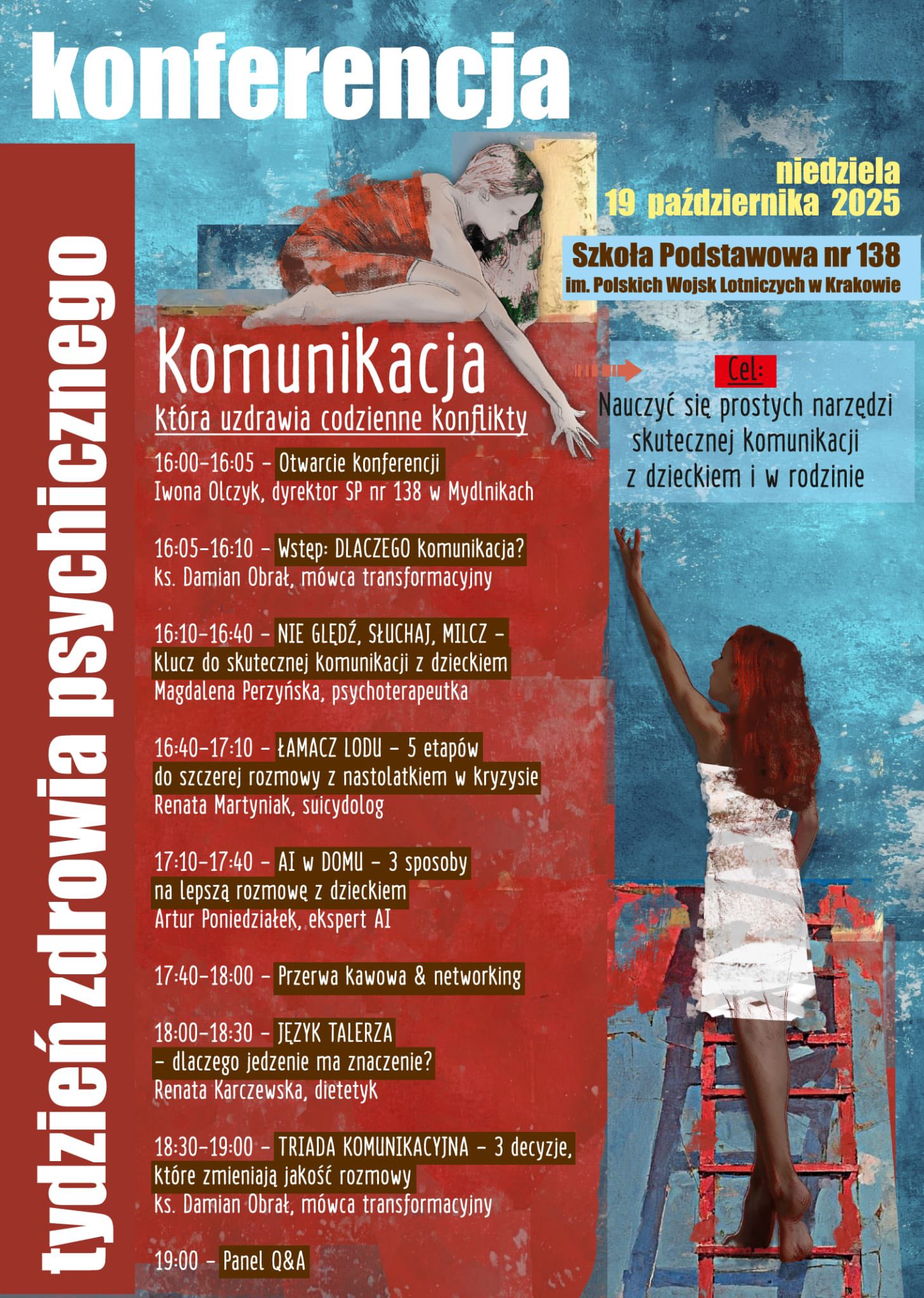 konferencja

tydzień zdrowia psychicznego

niedziela
19 października 2025

Szkoła Podstawowa nr 138
im. Polskich Wojsk Lotniczych w Krakowie

Komunikacja
która uzdrawia codzienne konflikty

Cel:
Nauczyć się prostych narzędzi skutecznej komunikacji z dzieckiem i w rodzinie

16:00-16:05 - Otwarcie konferencji
Iwona Olczyk, dyrektor SP nr 138 w Mydlnikach

16:05-16:10 - Wstęp: DLACZEGO komunikacja?
ks. Damian Obrał, mówca transformacyjny

16:10-16:40 - NIE GLĘDŹ, SŁUCHAJ, MILCZ - klucz do skutecznej komunikacji z dzieckiem
Magdalena Perzyńska, psychoterapeutka

16:40-17:10 - ŁAMACZ LODU - 5 etapów do szczerej rozmowy z nastolatkiem w kryzysie
Renata Martyniak, suicydolog

17:10-17:40 - AI w DOMU - 3 sposoby na lepszą rozmowę z dzieckiem
Artur Poniedziałek, ekspert AI

17:40-18:00 - Przerwa kawowa & networking

18:00-18:30 - JĘZYK TALERZA - dlaczego jedzenie ma znaczenie?
Renata Karczewska, dietetyk

18:30-19:00 - TRIADA KOMUNIKACYJNA - 3 decyzje, które zmieniają jakość rozmowy
ks. Damian Obrał, mówca transformacyjny

19:00 - Panel Q&A